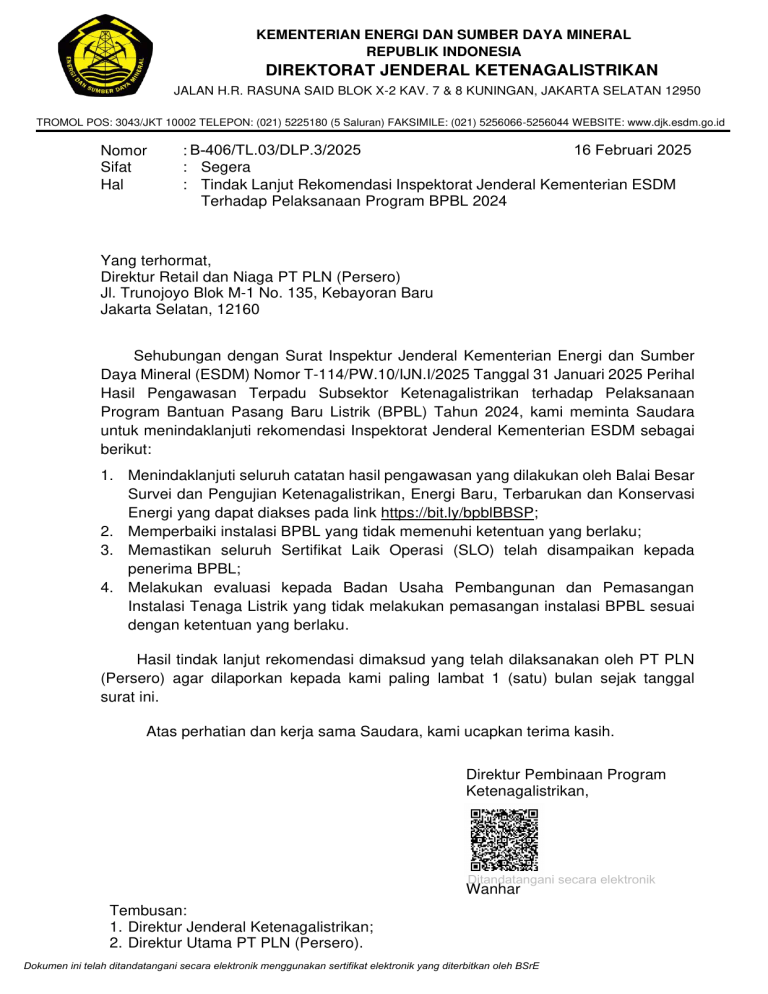 ENERGI DAN SUMBER DAYA MINERAL

KEMENTERIAN ENERGI DAN SUMBER DAYA MINERAL
REPUBLIK INDONESIA
DIREKTORAT JENDERAL KETENAGALISTRIKAN
JALAN H.R. RASUNA SAID BLOK X-2 KAV. 7 & 8 KUNINGAN, JAKARTA SELATAN 12950

TROMOL POS: 3043/JKT 10002 TELEPON: (021) 5225180 (5 Saluran) FAKSIMILE: (021) 5256066-5256044 WEBSITE: www.djk.esdm.go.id

Nomor : B-406/TL.03/DLP.3/2025 16 Februari 2025
Sifat : Segera
Hal : Tindak Lanjut Rekomendasi Inspektorat Jenderal Kementerian ESDM Terhadap Pelaksanaan Program BPBL 2024

Yang terhormat,
Direktur Retail dan Niaga PT PLN (Persero)
Jl. Trunojoyo Blok M-1 No. 135, Kebayoran Baru
Jakarta Selatan, 12160

Sehubungan dengan Surat Inspektur Jenderal Kementerian Energi dan Sumber Daya Mineral (ESDM) Nomor T-114/PW.10/IJN.I/2025 Tanggal 31 Januari 2025 Perihal Hasil Pengawasan Terpadu Subsektor Ketenagalistrikan terhadap Pelaksanaan Program Bantuan Pasang Baru Listrik (BPBL) Tahun 2024, kami meminta Saudara untuk menindaklanjuti rekomendasi Inspektorat Jenderal Kementerian ESDM sebagai berikut:

1. Menindaklanjuti seluruh catatan hasil pengawasan yang dilakukan oleh Balai Besar Survei dan Pengujian Ketenagalistrikan, Energi Baru, Terbarukan dan Konservasi Energi yang dapat diakses pada link https://bit.ly/bpblBBSP;
2. Memperbaiki instalasi BPBL yang tidak memenuhi ketentuan yang berlaku;
3. Memastikan seluruh Sertifikat Laik Operasi (SLO) telah disampaikan kepada penerima BPBL;
4. Melakukan evaluasi kepada Badan Usaha Pembangunan dan Pemasangan Instalasi Tenaga Listrik yang tidak melakukan pemasangan instalasi BPBL sesuai dengan ketentuan yang berlaku.

Hasil tindak lanjut rekomendasi dimaksud yang telah dilaksanakan oleh PT PLN (Persero) agar dilaporkan kepada kami paling lambat 1 (satu) bulan sejak tanggal surat ini.

Atas perhatian dan kerja sama Saudara, kami ucapkan terima kasih.

Direktur Pembinaan Program Ketenagalistrikan,

Ditandatangani secara elektronik
Wanhar

Tembusan:
1. Direktur Jenderal Ketenagalistrikan;
2. Direktur Utama PT PLN (Persero).

Dokumen ini telah ditandatangani secara elektronik menggunakan sertifikat elektronik yang diterbitkan oleh BSrE